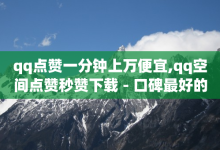 qq点赞一分钟上万便宜,qq空间点赞秒赞下载 - 口碑最好的